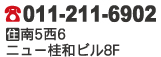 ☎011-211-6902
住南5西6
ニュー桂和ビル8F